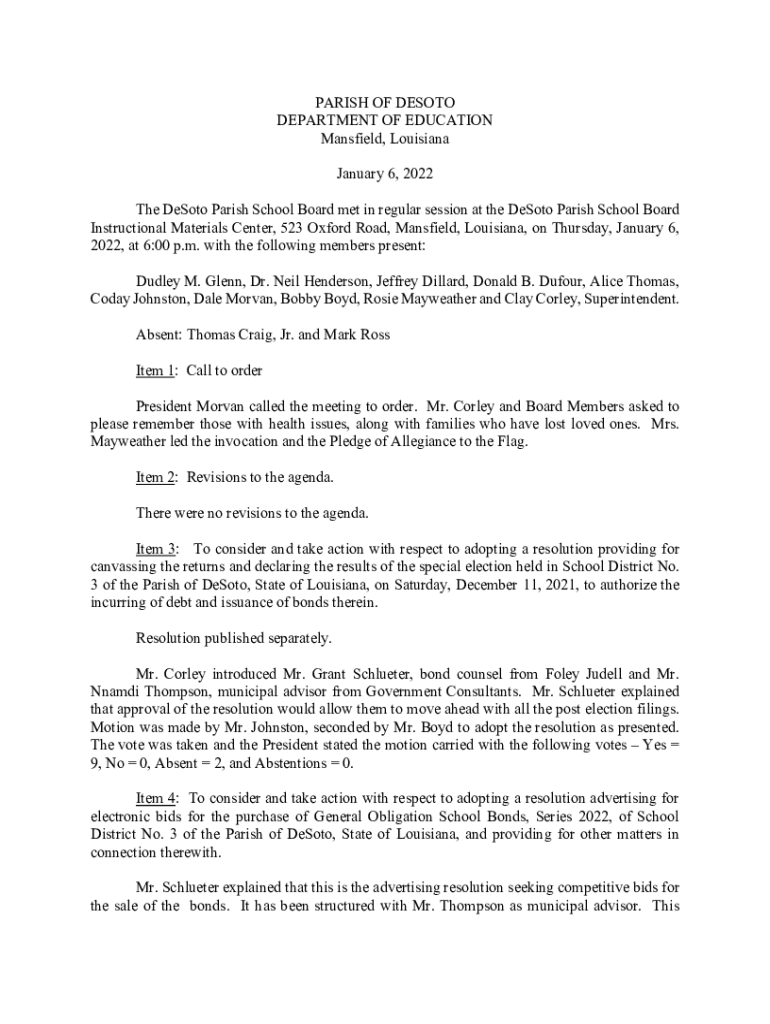 PARISH OF DESOTO
DEPARTMENT OF EDUCATION
Mansfield, Louisiana

January 6, 2022

The DeSoto Parish School Board met in regular session at the DeSoto Parish School Board Instructional Materials Center, 523 Oxford Road, Mansfield, Louisiana, on Thursday, January 6, 2022, at 6:00 p.m. with the following members present:

Dudley M. Glenn, Dr. Neil Henderson, Jeffrey Dillard, Donald B. Dufour, Alice Thomas, Coday Johnston, Dale Morvan, Bobby Boyd, Rosie Mayweather and Clay Corley, Superintendent.

Absent: Thomas Craig, Jr. and Mark Ross

Item 1: Call to order

President Morvan called the meeting to order. Mr. Corley and Board Members asked to please remember those with health issues, along with families who have lost loved ones. Mrs. Mayweather led the invocation and the Pledge of Allegiance to the Flag.

Item 2: Revisions to the agenda.

There were no revisions to the agenda.

Item 3: To consider and take action with respect to adopting a resolution providing for canvassing the returns and declaring the results of the special election held in School District No. 3 of the Parish of DeSoto, State of Louisiana, on Saturday, December 11, 2021, to authorize the incurring of debt and issuance of bonds therein.

Resolution published separately.

Mr. Corley introduced Mr. Grant Schlueter, bond counsel from Foley Judell and Mr. Nnamdi Thompson, municipal advisor from Government Consultants. Mr. Schlueter explained that approval of the resolution would allow them to move ahead with all the post election filings. Motion was made by Mr. Johnston, seconded by Mr. Boyd to adopt the resolution as presented. The vote was taken and the President stated the motion carried with the following votes – Yes = 9, No = 0, Absent = 2, and Abstentions = 0.

Item 4: To consider and take action with respect to adopting a resolution advertising for electronic bids for the purchase of General Obligation School Bonds, Series 2022, of School District No. 3 of the Parish of DeSoto, State of Louisiana, and providing for other matters in connection therewith.

Mr. Schlueter explained that this is the advertising resolution seeking competitive bids for the sale of the bonds. It has been structured with Mr. Thompson as municipal advisor. This